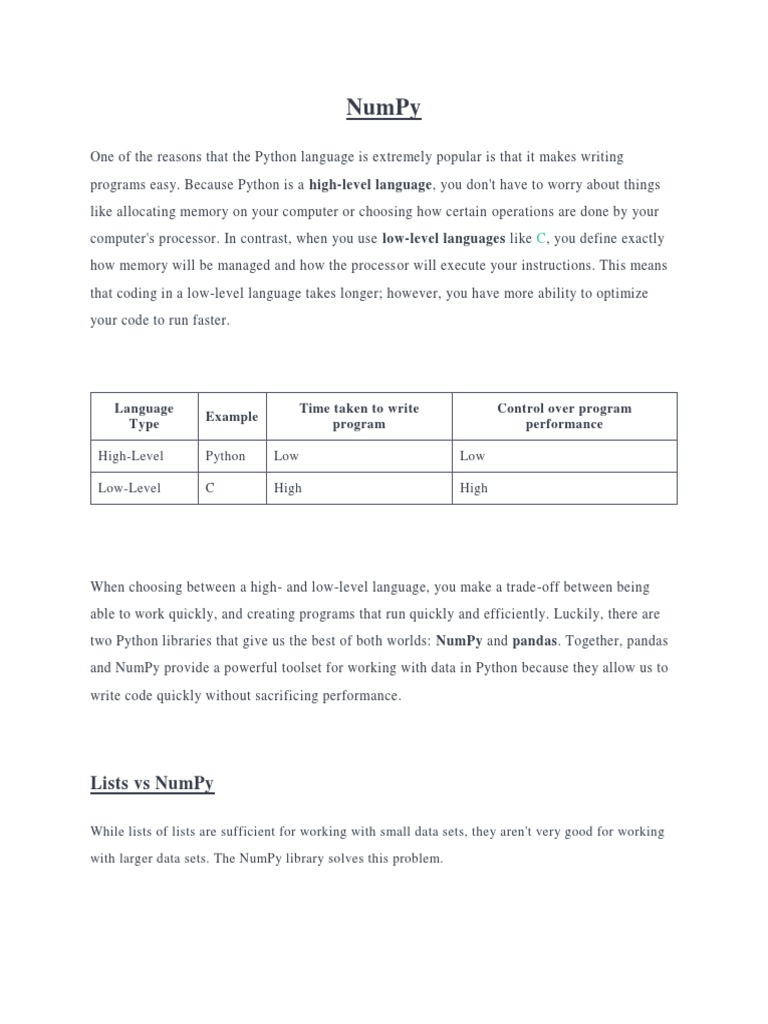 NumPy

One of the reasons that the Python language is extremely popular is that it makes writing programs easy. Because Python is a high-level language, you don't have to worry about things like allocating memory on your computer or choosing how certain operations are done by your computer's processor. In contrast, when you use low-level languages like C, you define exactly how memory will be managed and how the processor will execute your instructions. This means that coding in a low-level language takes longer; however, you have more ability to optimize your code to run faster.

| Language Type | Example | Time taken to write program | Control over program performance |
|---|---|---|---|
| High-Level | Python | Low | Low |
| Low-Level | C | High | High |

When choosing between a high- and low-level language, you make a trade-off between being able to work quickly, and creating programs that run quickly and efficiently. Luckily, there are two Python libraries that give us the best of both worlds: NumPy and pandas. Together, pandas and NumPy provide a powerful toolset for working with data in Python because they allow us to write code quickly without sacrificing performance.

Lists vs NumPy

While lists of lists are sufficient for working with small data sets, they aren't very good for working with larger data sets. The NumPy library solves this problem.